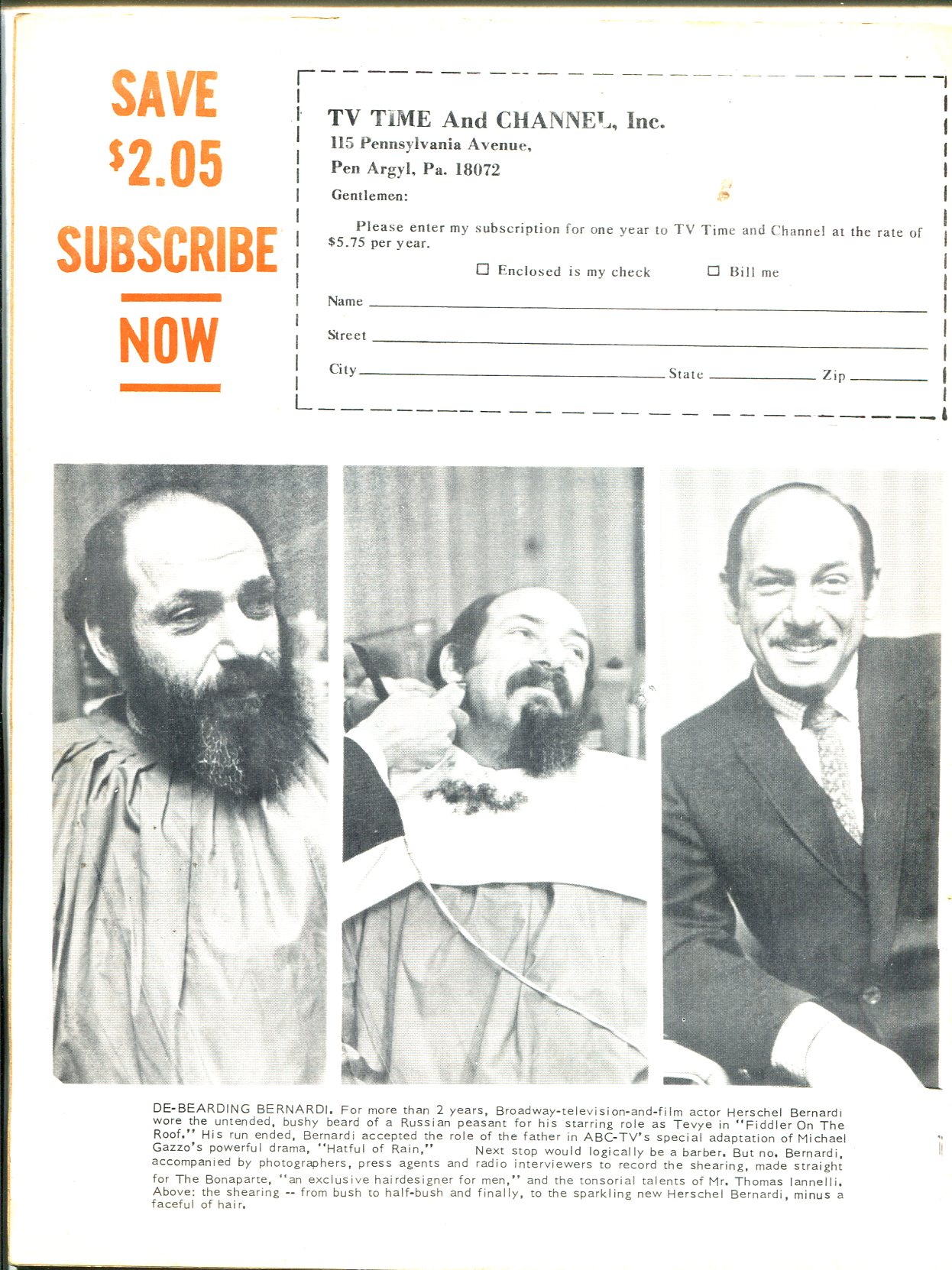 SAVE
$2.05
SUBSCRIBE
NOW

TV TIME And CHANNEL, Inc.
115 Pennsylvania Avenue,
Pen Argyl, Pa. 18072

Gentlemen:

Please enter my subscription for one year to TV Time and Channel at the rate of $5.75 per year.

☐ Enclosed is my check ☐ Bill me

Name ____
Street ____
City ____ State ____ Zip ____

DE-BEARDING BERNARDI. For more than 2 years, Broadway-television-and-film actor Herschel Bernardi wore the untended, bushy beard of a Russian peasant for his starring role as Tevye in "Fiddler On The Roof." His run ended, Bernardi accepted the role of the father in ABC-TV's special adaptation of Michael Gazzo's powerful drama, "Hatful of Rain." Next stop would logically be a barber. But no. Bernardi, accompanied by photographers, press agents and radio interviewers to record the shearing, made straight for The Bonaparte, "an exclusive hairdesigner for men," and the tonsorial talents of Mr. Thomas Iannelli. Above: the shearing -- from bush to half-bush and finally, to the sparkling new Herschel Bernardi, minus a faceful of hair.